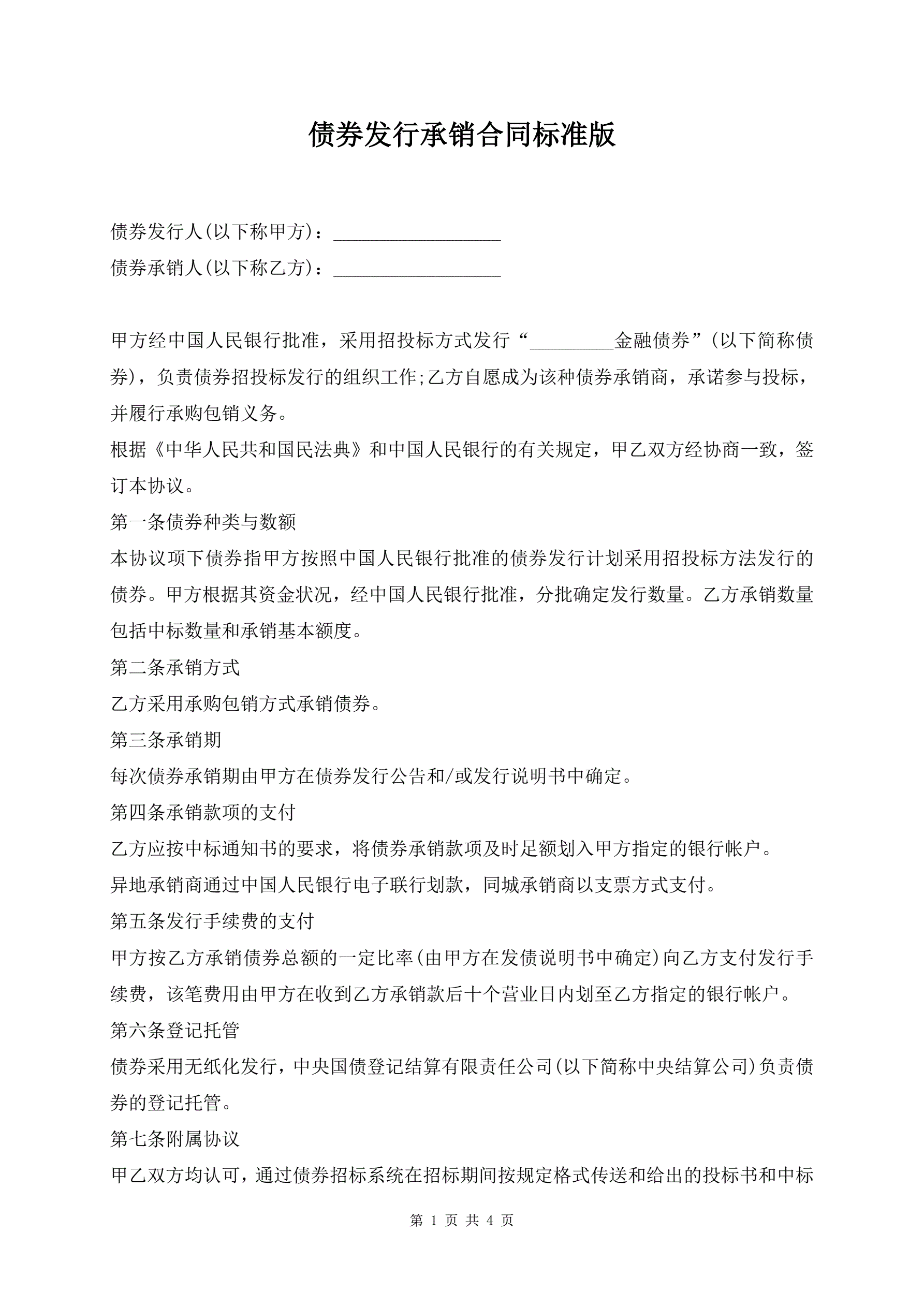 债券发行承销合同标准版

债券发行人(以下称甲方)：__________________

债券承销人(以下称乙方)：__________________

甲方经中国人民银行批准，采用招投标方式发行“_________金融债券”(以下简称债券)，负责债券招投标发行的组织工作;乙方自愿成为该种债券承销商，承诺参与投标，并履行承购包销义务。

根据《中华人民共和国民法典》和中国人民银行的有关规定，甲乙双方经协商一致，签订本协议。

第一条债券种类与数额

本协议项下债券指甲方按照中国人民银行批准的债券发行计划采用招投标方法发行的债券。甲方根据其资金状况，经中国人民银行批准，分批确定发行数量。乙方承销数量包括中标数量和承销基本额度。

第二条承销方式

乙方采用承购包销方式承销债券。

第三条承销期

每次债券承销期由甲方在债券发行公告和/或发行说明书中确定。

第四条承销款项的支付

乙方应按中标通知书的要求，将债券承销款项及时足额划入甲方指定的银行帐户。

异地承销商通过中国人民银行电子联行划款，同城承销商以支票方式支付。

第五条发行手续费的支付

甲方按乙方承销债券总额的一定比率(由甲方在发债说明书中确定)向乙方支付发行手续费，该笔费用由甲方在收到乙方承销款后十个营业日内划至乙方指定的银行帐户。

第六条登记托管

债券采用无纸化发行，中央国债登记结算有限责任公司(以下简称中央结算公司)负责债券的登记托管。

第七条附属协议

甲乙双方均认可，通过债券招标系统在招标期间按规定格式传送和给出的投标书和中标

第 1 页 共 4 页